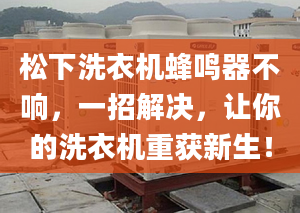 松下洗衣机蜂鸣器不响，一招解决，让你的洗衣机重获新生！